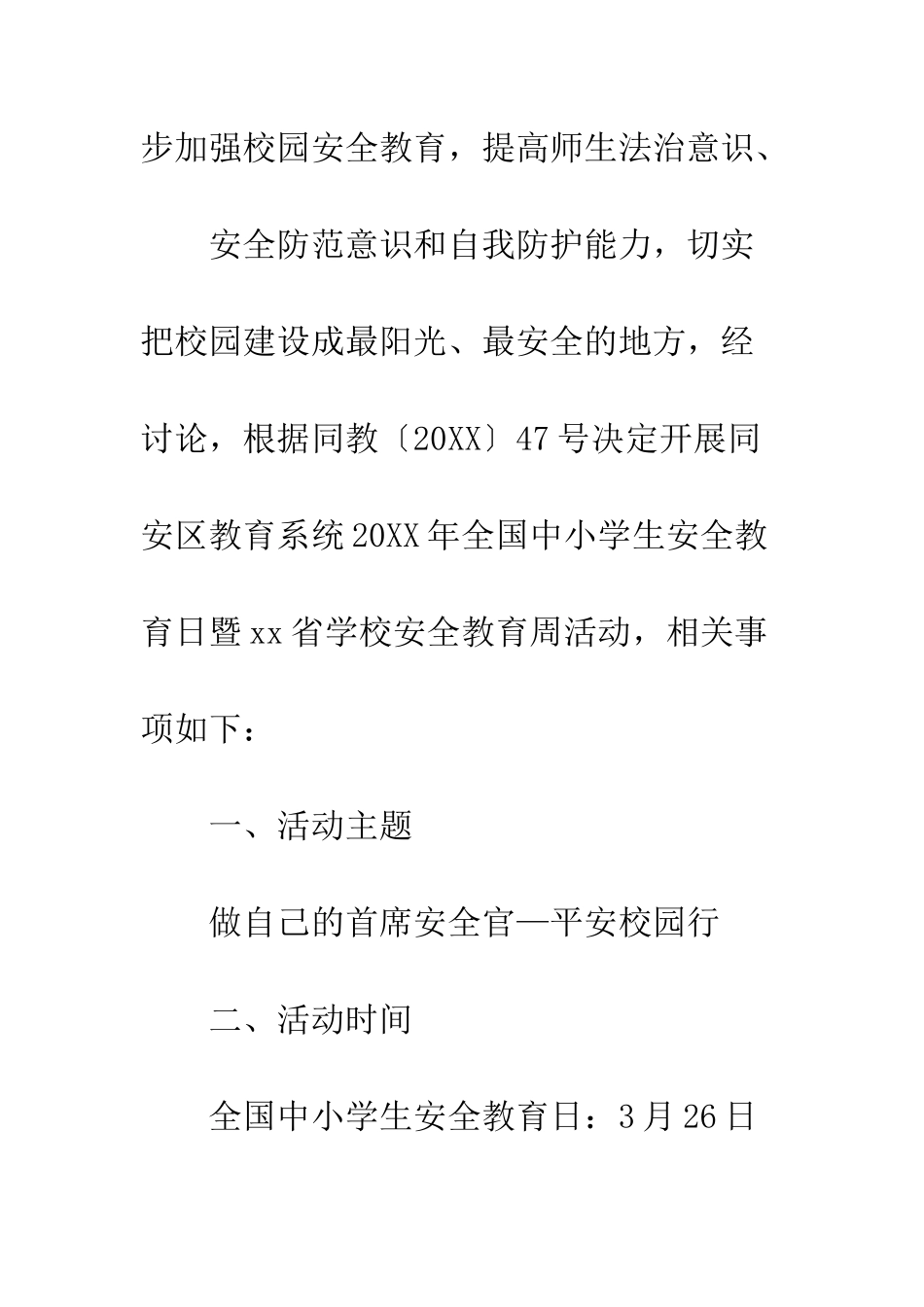 步加强校园安全教育，提高师生法治意识、

安全防范意识和自我防护能力，切实把校园建设成最阳光、最安全的地方，经讨论，根据同教〔20XX〕47号决定开展同安区教育系统20XX年全国中小学生安全教育日暨xx省学校安全教育周活动，相关事项如下：

一、活动主题

做自己的首席安全官—平安校园行

二、活动时间

全国中小学生安全教育日：3月26日